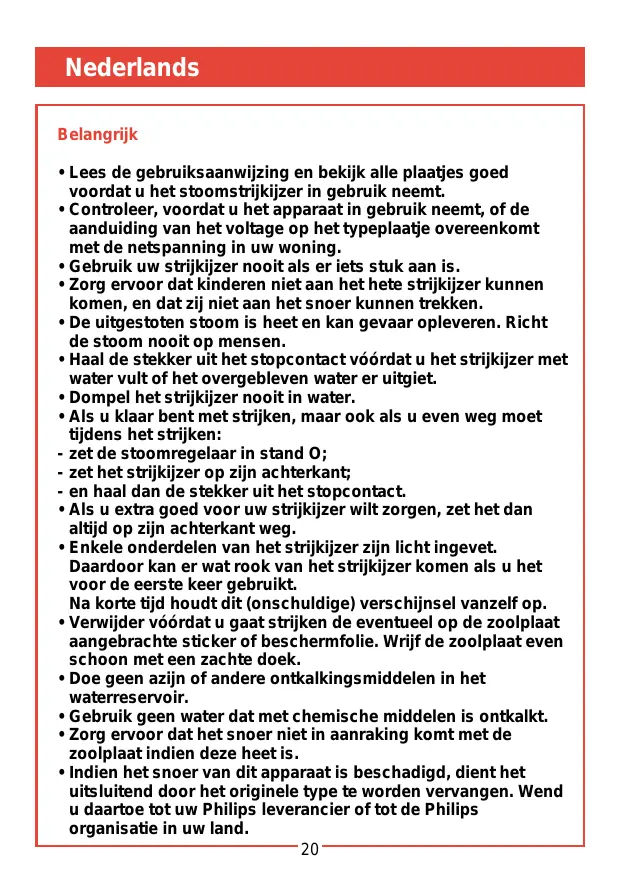 Nederlands

Belangrijk

• Lees de gebruiksaanwijzing en bekijk alle plaatjes goed voordat u het stoomstrijkijzer in gebruik neemt.
• Controleer, voordat u het apparaat in gebruik neemt, of de aanduiding van het voltage op het typeplaatje overeenkomt met de netspanning in uw woning.
• Gebruik uw strijkijzer nooit als er iets stuk aan is.
• Zorg ervoor dat kinderen niet aan het hete strijkijzer kunnen komen, en dat zij niet aan het snoer kunnen trekken.
• De uitgestoten stoom is heet en kan gevaar opleveren. Richt de stoom nooit op mensen.
• Haal de stekker uit het stopcontact vóórdat u het strijkijzer met water vult of het overgebleven water er uitgiet.
• Dompel het strijkijzer nooit in water.
• Als u klaar bent met strijken, maar ook als u even weg moet tijdens het strijken:
- zet de stoomregelaar in stand O;
- zet het strijkijzer op zijn achterkant;
- en haal dan de stekker uit het stopcontact.
• Als u extra goed voor uw strijkijzer wilt zorgen, zet het dan altijd op zijn achterkant weg.
• Enkele onderdelen van het strijkijzer zijn licht ingevet. Daardoor kan er wat rook van het strijkijzer komen als u het voor de eerste keer gebruikt.
Na korte tijd houdt dit (onschuldige) verschijnsel vanzelf op.
• Verwijder vóórdat u gaat strijken de eventueel op de zoolplaat aangebrachte sticker of beschermfolie. Wrijf de zoolplaat even schoon met een zachte doek.
• Doe geen azijn of andere ontkalkingsmiddelen in het waterreservoir.
• Gebruik geen water dat met chemische middelen is ontkalkt.
• Zorg ervoor dat het snoer niet in aanraking komt met de zoolplaat indien deze heet is.
• Indien het snoer van dit apparaat is beschadigd, dient het uitsluitend door het originele type te worden vervangen. Wend u daartoe tot uw Philips leverancier of tot de Philips organisatie in uw land.

20